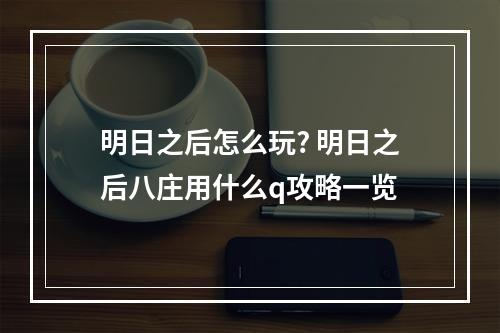 明日之后怎么玩? 明日之后八庄用什么q攻略一览